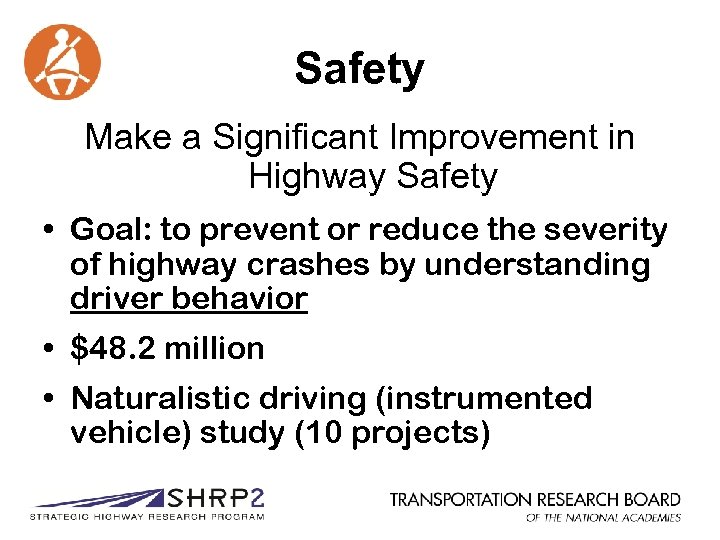 Safety

Make a Significant Improvement in Highway Safety

• Goal: to prevent or reduce the severity of highway crashes by understanding driver behavior

• \$48.2 million

• Naturalistic driving (instrumented vehicle) study (10 projects)

SHRP2
STRATEGIC HIGHWAY RESEARCH PROGRAM

TRANSPORTATION RESEARCH BOARD
OF THE NATIONAL ACADEMIES